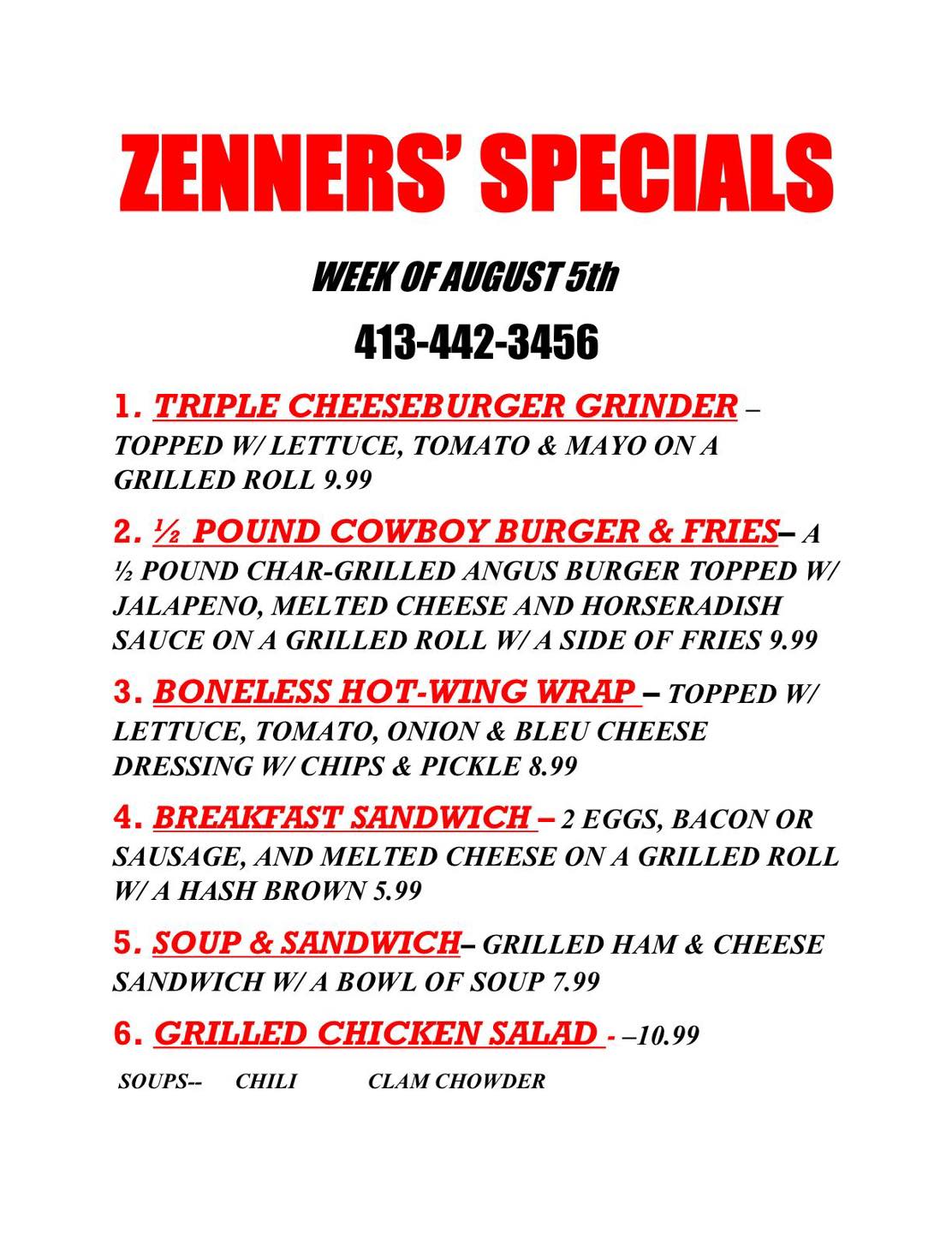 ZENNERS' SPECIALS

WEEK OF AUGUST 5th

413-442-3456

1. TRIPLE CHEESEBURGER GRINDER – TOPPED W/ LETTUCE, TOMATO & MAYO ON A GRILLED ROLL 9.99

2. ½ POUND COWBOY BURGER & FRIES– A ½ POUND CHAR-GRILLED ANGUS BURGER TOPPED W/ JALAPENO, MELTED CHEESE AND HORSERADISH SAUCE ON A GRILLED ROLL W/ A SIDE OF FRIES 9.99

3. BONELESS HOT-WING WRAP – TOPPED W/ LETTUCE, TOMATO, ONION & BLEU CHEESE DRESSING W/ CHIPS & PICKLE 8.99

4. BREAKFAST SANDWICH – 2 EGGS, BACON OR SAUSAGE, AND MELTED CHEESE ON A GRILLED ROLL W/ A HASH BROWN 5.99

5. SOUP & SANDWICH– GRILLED HAM & CHEESE SANDWICH W/ A BOWL OF SOUP 7.99

6. GRILLED CHICKEN SALAD - –10.99

SOUPS-- CHILI CLAM CHOWDER